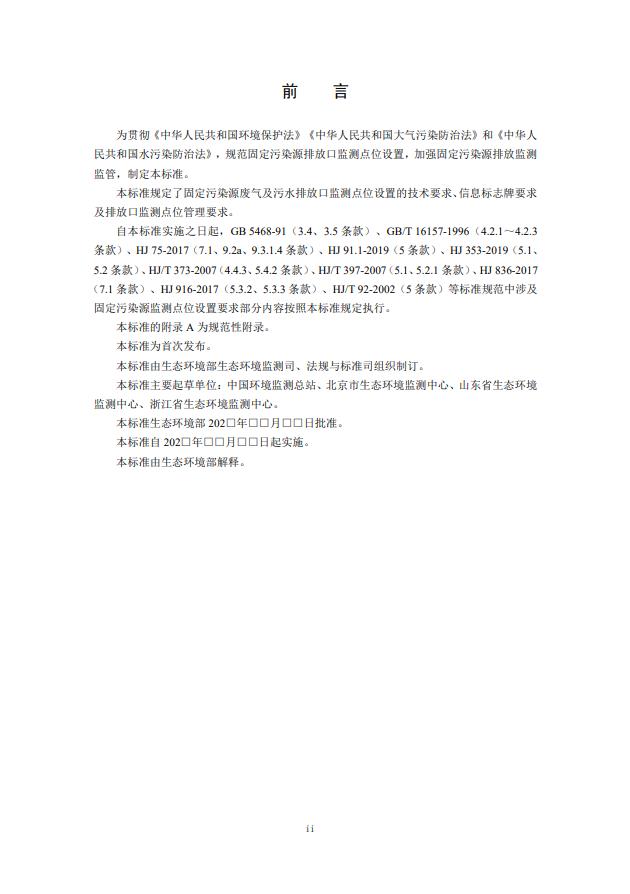 前　言

为贯彻《中华人民共和国环境保护法》《中华人民共和国大气污染防治法》和《中华人民共和国水污染防治法》，规范固定污染源排放口监测点位设置，加强固定污染源排放监测监管，制定本标准。

本标准规定了固定污染源废气及污水排放口监测点位设置的技术要求、信息标志牌要求及排放口监测点位管理要求。

自本标准实施之日起，GB 5468-91（3.4、3.5条款）、GB/T 16157-1996（4.2.1～4.2.3条款）、HJ 75-2017（7.1、9.2a、9.3.1.4条款）、HJ 91.1-2019（5条款）、HJ 353-2019（5.1、5.2条款）、HJ/T 373-2007（4.4.3、5.4.2条款）、HJ/T 397-2007（5.1、5.2.1条款）、HJ 836-2017（7.1条款）、HJ 916-2017（5.3.2、5.3.3条款）、HJ/T 92-2002（5条款）等标准规范中涉及固定污染源监测点位设置要求部分内容按照本标准规定执行。

本标准的附录A为规范性附录。

本标准为首次发布。

本标准由生态环境部生态环境监测司、法规与标准司组织制订。

本标准主要起草单位：中国环境监测总站、北京市生态环境监测中心、山东省生态环境监测中心、浙江省生态环境监测中心。

本标准生态环境部202□年□□月□□日批准。

本标准自202□年□□月□□日起实施。

本标准由生态环境部解释。

ii